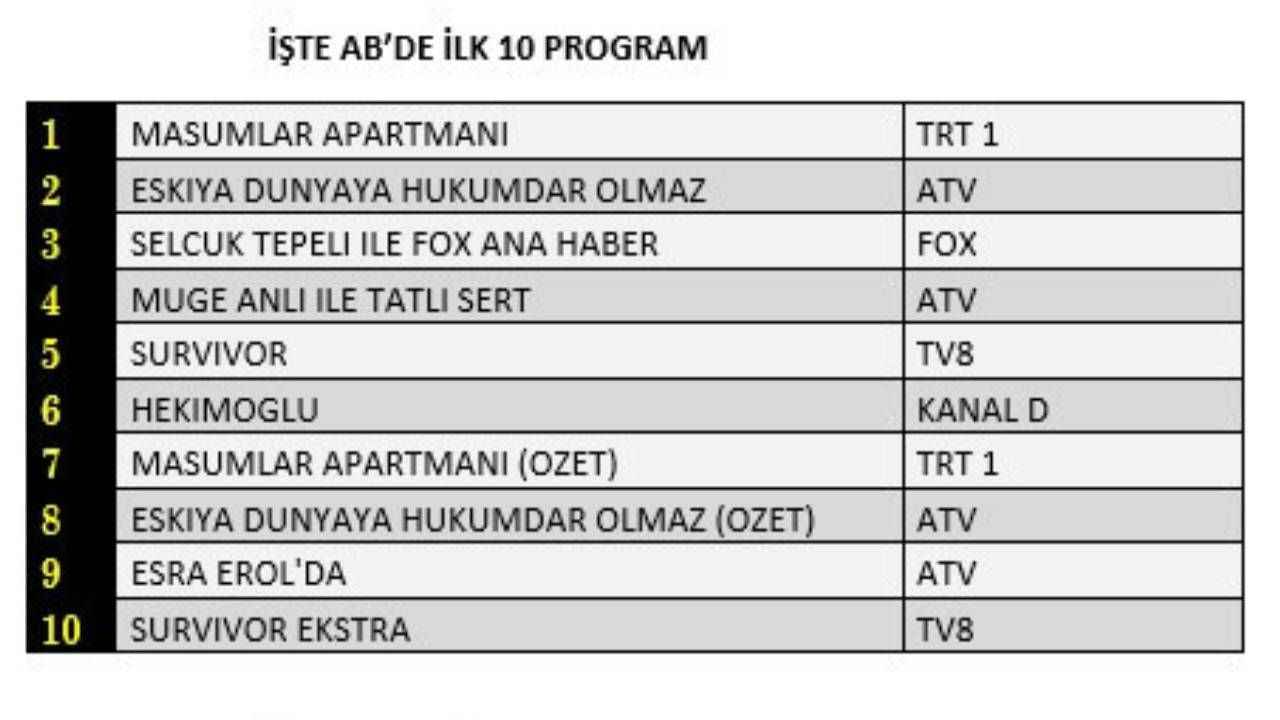 İŞTE AB'DE İLK 10 PROGRAM

| | | |
|---|---|---|
| 1 | MASUMLAR APARTMANI | TRT 1 |
| 2 | ESKIYA DUNYAYA HUKUMDAR OLMAZ | ATV |
| 3 | SELCUK TEPELI ILE FOX ANA HABER | FOX |
| 4 | MUGE ANLI ILE TATLI SERT | ATV |
| 5 | SURVIVOR | TV8 |
| 6 | HEKIMOGLU | KANAL D |
| 7 | MASUMLAR APARTMANI (OZET) | TRT 1 |
| 8 | ESKIYA DUNYAYA HUKUMDAR OLMAZ (OZET) | ATV |
| 9 | ESRA EROL'DA | ATV |
| 10 | SURVIVOR EKSTRA | TV8 |